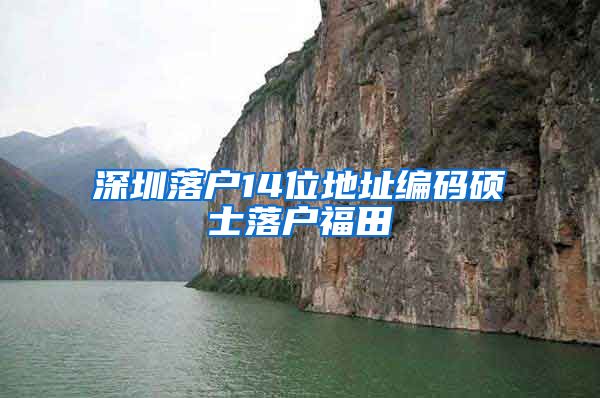 深圳落户14位地址编码硕士落户福田